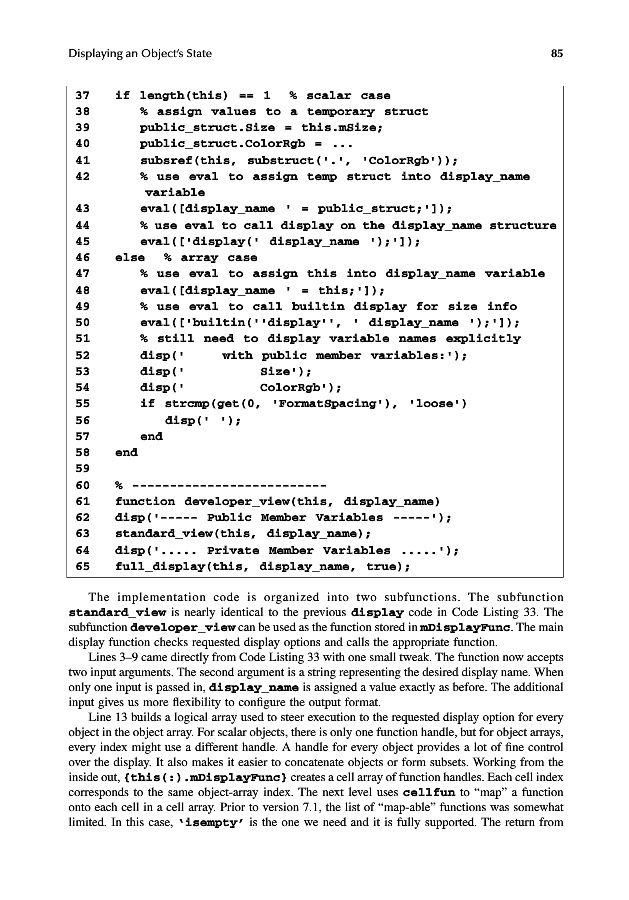 Displaying an Object's State 85

37 if length(this) == 1 % scalar case
38 % assign values to a temporary struct
39 public_struct.Size = this.mSize;
40 public_struct.ColorRgb = ...
41 subsref(this, substruct('.', 'ColorRgb'));
42 % use eval to assign temp struct into display_name variable
43 eval([display_name ' = public_struct;']);
44 % use eval to call display on the display_name structure
45 eval(['display(' display_name ');']);
46 else % array case
47 % use eval to assign this into display_name variable
48 eval([display_name ' = this;']);
49 % use eval to call builtin display for size info
50 eval(['builtin(''display'', ' display_name ');']);
51 % still need to display variable names explicitly
52 disp(' with public member variables:');
53 disp(' Size');
54 disp(' ColorRgb');
55 if strcmp(get(0, 'FormatSpacing'), 'loose')
56 disp(' ');
57 end
58 end
59
60 % -------------------------
61 function developer_view(this, display_name)
62 disp('----- Public Member Variables -----');
63 standard_view(this, display_name);
64 disp('..... Private Member Variables .....');
65 full_display(this, display_name, true);

The implementation code is organized into two subfunctions. The subfunction standard_view is nearly identical to the previous display code in Code Listing 33. The subfunction developer_view can be used as the function stored in mDisplayFunc. The main display function checks requested display options and calls the appropriate function.

Lines 3–9 came directly from Code Listing 33 with one small tweak. The function now accepts two input arguments. The second argument is a string representing the desired display name. When only one input is passed in, display_name is assigned a value exactly as before. The additional input gives us more flexibility to configure the output format.

Line 13 builds a logical array used to steer execution to the requested display option for every object in the object array. For scalar objects, there is only one function handle, but for object arrays, every index might use a different handle. A handle for every object provides a lot of fine control over the display. It also makes it easier to concatenate objects or form subsets. Working from the inside out, {this(:).mDisplayFunc} creates a cell array of function handles. Each cell index corresponds to the same object-array index. The next level uses cellfun to "map" a function onto each cell in a cell array. Prior to version 7.1, the list of "map-able" functions was somewhat limited. In this case, 'isempty' is the one we need and it is fully supported. The return from